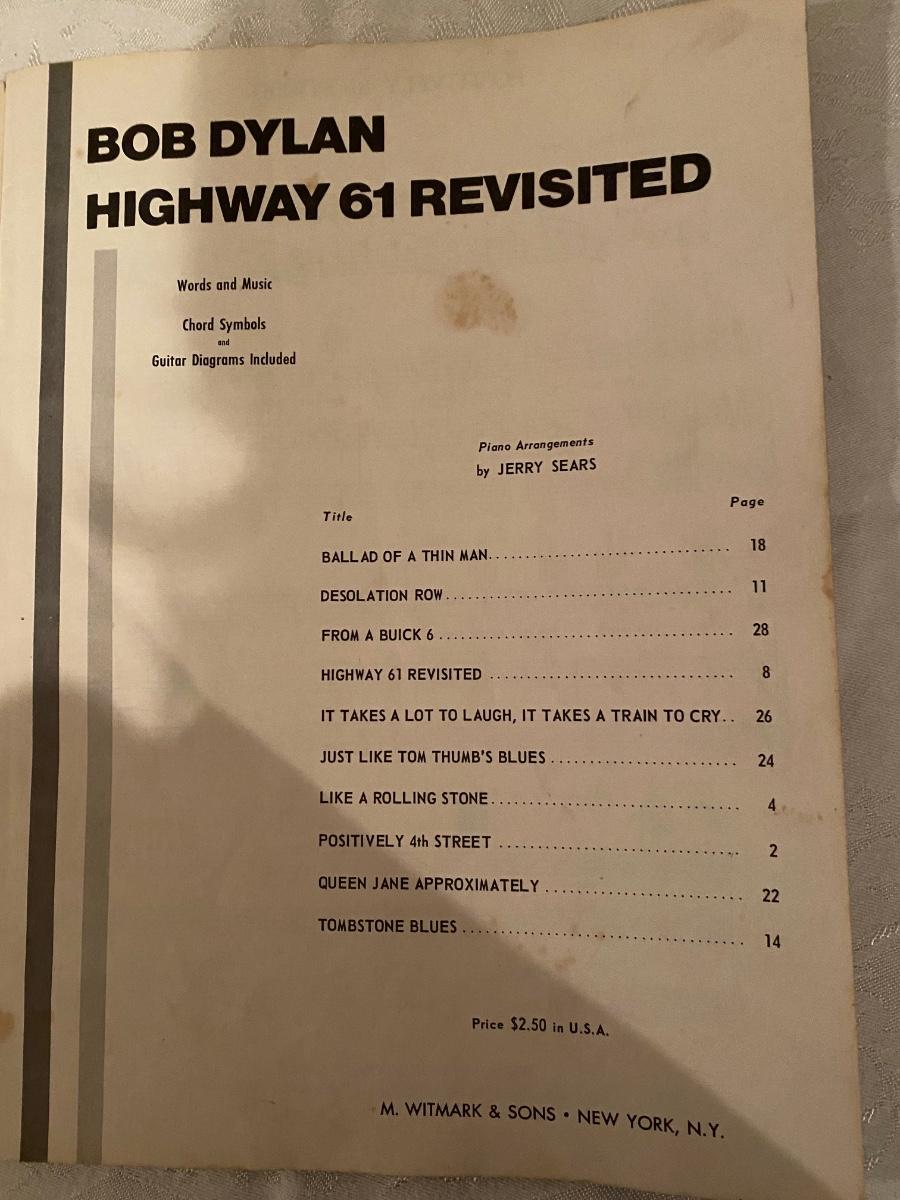 BOB DYLAN
HIGHWAY 61 REVISITED

Words and Music

Chord Symbols
and
Guitar Diagrams Included

Piano Arrangements
by JERRY SEARS

Title
Page

BALLAD OF A THIN MAN 18
DESOLATION ROW 11
FROM A BUICK 6 28
HIGHWAY 61 REVISITED 8
IT TAKES A LOT TO LAUGH, IT TAKES A TRAIN TO CRY 26
JUST LIKE TOM THUMB'S BLUES 24
LIKE A ROLLING STONE 4
POSITIVELY 4th STREET 2
QUEEN JANE APPROXIMATELY 22
TOMBSTONE BLUES 14

Price $2.50 in U.S.A.

M. WITMARK & SONS • NEW YORK, N.Y.